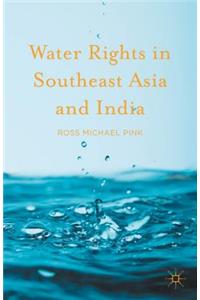 Water Rights in Southeast Asia and India

ROSS MICHAEL PINK